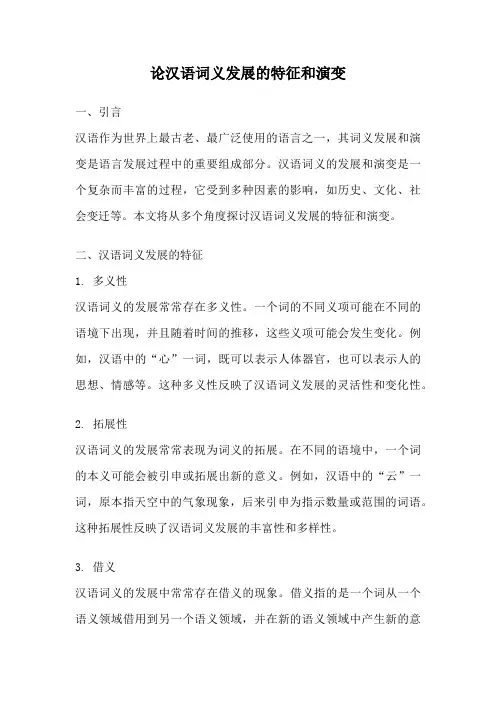 论汉语词义发展的特征和演变

一、引言

汉语作为世界上最古老、最广泛使用的语言之一，其词义发展和演变是语言发展过程中的重要组成部分。汉语词义的发展和演变是一个复杂而丰富的过程，它受到多种因素的影响，如历史、文化、社会变迁等。本文将从多个角度探讨汉语词义发展的特征和演变。

二、汉语词义发展的特征

1. 多义性

汉语词义的发展常常存在多义性。一个词的不同义项可能在不同的语境下出现，并且随着时间的推移，这些义项可能会发生变化。例如，汉语中的“心”一词，既可以表示人体器官，也可以表示人的思想、情感等。这种多义性反映了汉语词义发展的灵活性和变化性。

2. 拓展性

汉语词义的发展常常表现为词义的拓展。在不同的语境中，一个词的本义可能会被引申或拓展出新的意义。例如，汉语中的“云”一词，原本指天空中的气象现象，后来引申为指示数量或范围的词语。这种拓展性反映了汉语词义发展的丰富性和多样性。

3. 借义

汉语词义的发展中常常存在借义的现象。借义指的是一个词从一个语义领域借用到另一个语义领域，并在新的语义领域中产生新的意